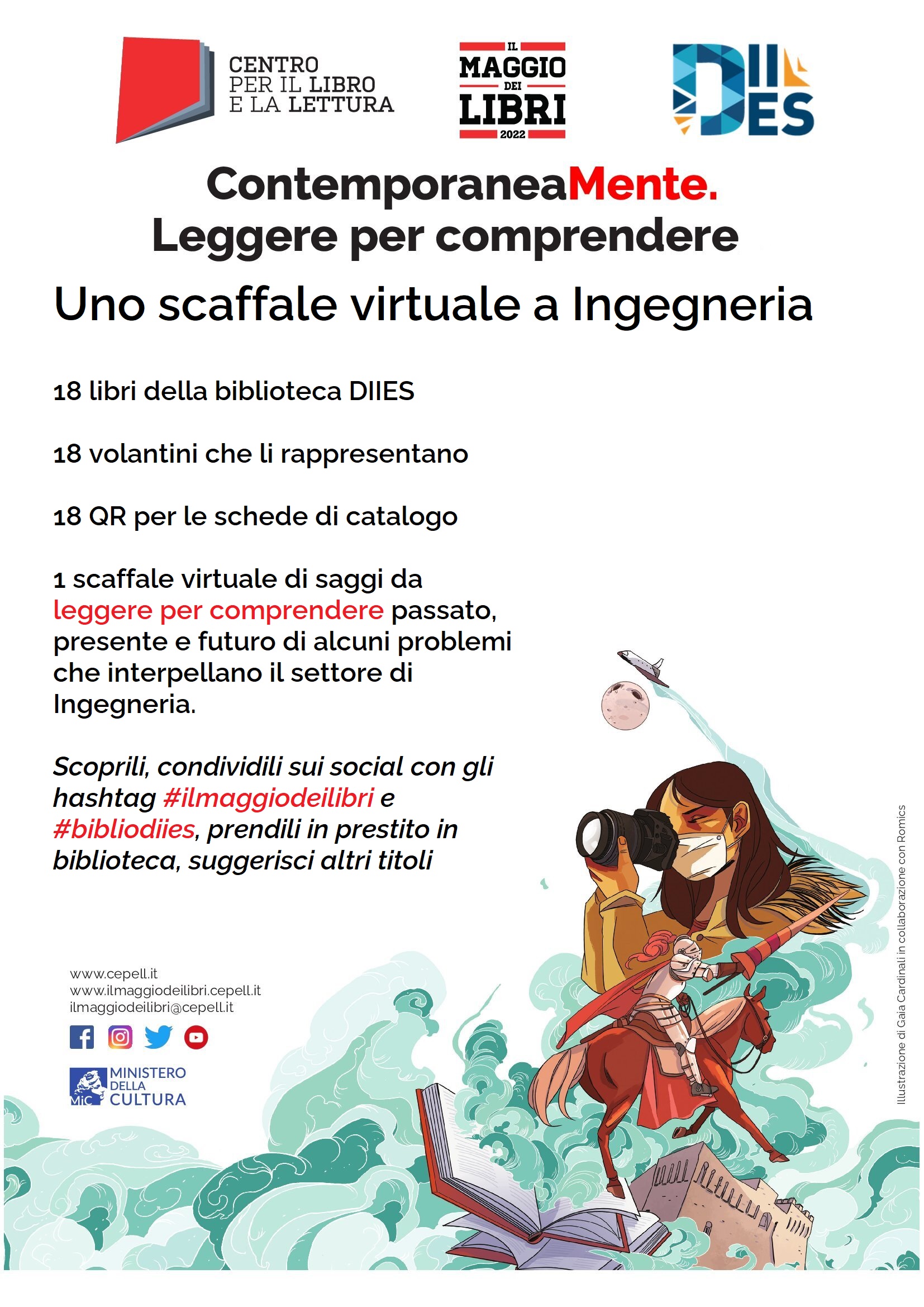 CENTRO
PER IL LIBRO
E LA LETTURA

IL
MAGGIO
DEI
LIBRI
2022

DIIES

ContemporaneaMente.
Leggere per comprendere

Uno scaffale virtuale a Ingegneria

18 libri della biblioteca DIIES

18 volantini che li rappresentano

18 QR per le schede di catalogo

1 scaffale virtuale di saggi da leggere per comprendere passato, presente e futuro di alcuni problemi che interpellano il settore di Ingegneria.

Scoprili, condividili sui social con gli hashtag #ilmaggiodeilibri e #bibliodiies, prendili in prestito in biblioteca, suggerisci altri titoli

www.cepell.it
www.ilmaggiodeilibri.cepell.it
ilmaggiodeilibri@cepell.it

MiC MINISTERO
DELLA
CULTURA

Illustrazione di Gaia Cardinali in collaborazione con Romics